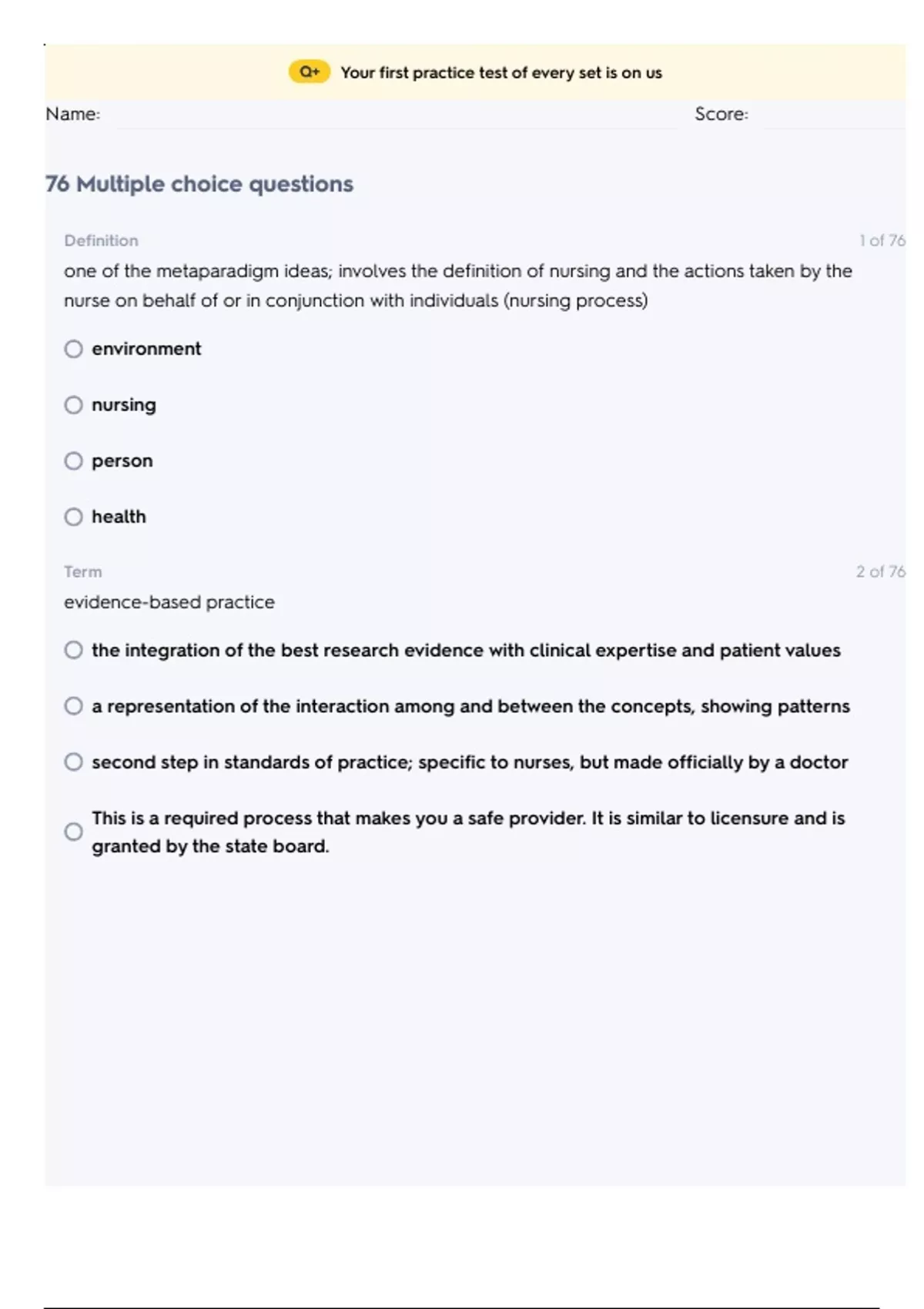 Q+ Your first practice test of every set is on us

Name: Score:

76 Multiple choice questions

Definition 1 of 76

one of the metaparadigm ideas; involves the definition of nursing and the actions taken by the nurse on behalf of or in conjunction with individuals (nursing process)

environment

nursing

person

health

Term 2 of 76

evidence-based practice

the integration of the best research evidence with clinical expertise and patient values

a representation of the interaction among and between the concepts, showing patterns

second step in standards of practice; specific to nurses, but made officially by a doctor

This is a required process that makes you a safe provider. It is similar to licensure and is granted by the state board.